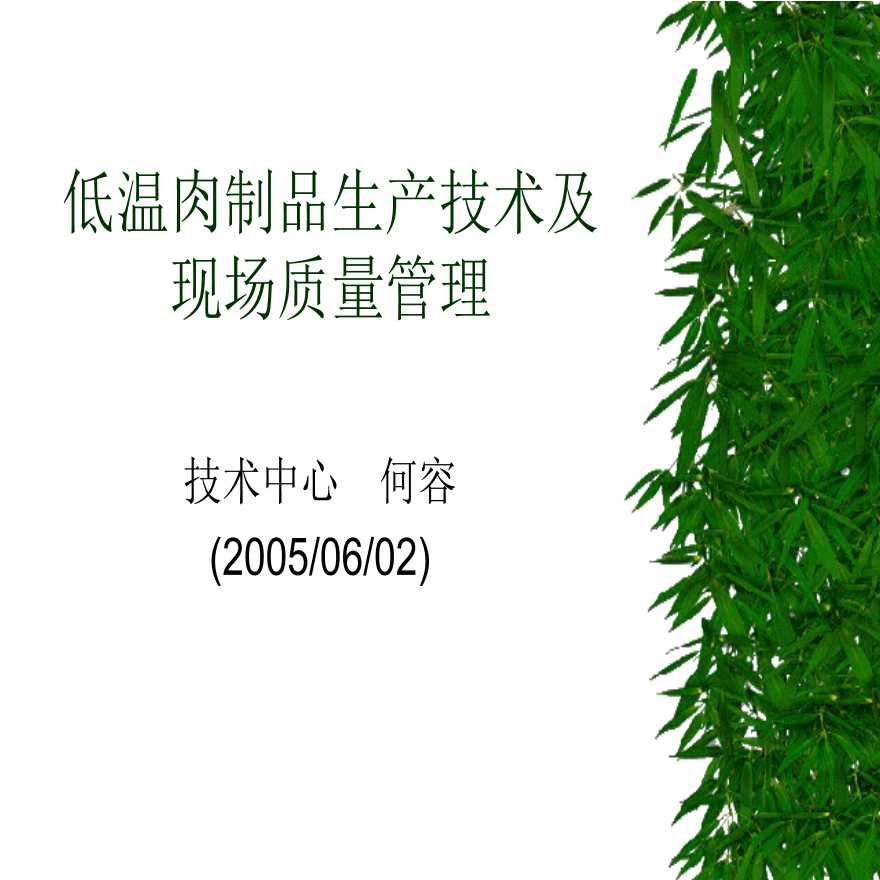 低温肉制品生产技术及现场质量管理

技术中心　何容
(2005/06/02)